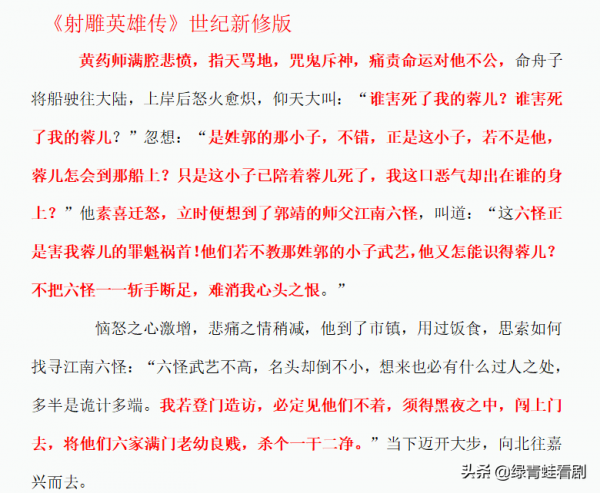 《射雕英雄传》世纪新修版

黄药师满腔悲愤，指天骂地，咒鬼斥神，痛责命运对他不公，命舟子将船驶往大陆，上岸后怒火愈炽，仰天大叫：“谁害死了我的蓉儿？谁害死了我的蓉儿？”忽想：“是姓郭的那小子，不错，正是这小子，若不是他，蓉儿怎会到那船上？只是这小子已陪着蓉儿死了，我这口恶气却出在谁的身上？”他素喜迁怒，立时便想到了郭靖的师父江南六怪，叫道：“这六怪正是害我蓉儿的罪魁祸首！他们若不教那姓郭的小子武艺，他又怎能识得蓉儿？不把六怪一一斩手断足，难消我心头之恨。”

恼怒之心激增，悲痛之情稍减，他到了市镇，用过饭食，思索如何找寻江南六怪：“六怪武艺不高，名头却倒不小，想来也必有什么过人之处，多半是诡计多端。我若登门造访，必定见他们不着，须得黑夜之中，闯上门去，将他们六家满门老幼良贱，杀个一干二净。”当下迈开大步，向北往嘉兴而去。

头条 @绿青蛙看剧